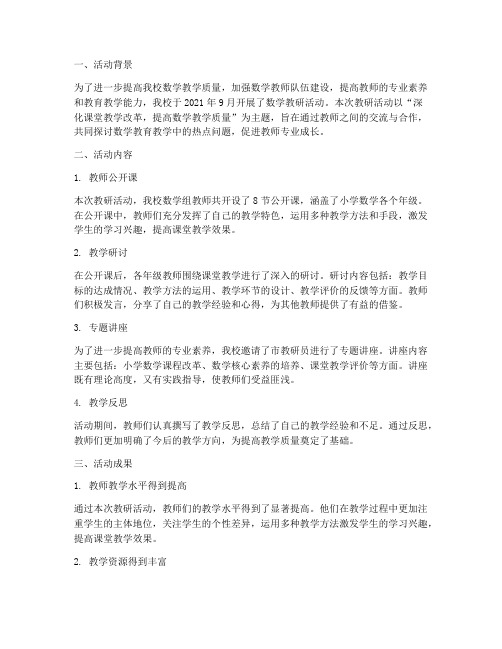 一、活动背景

为了进一步提高我校数学教学质量，加强数学教师队伍建设，提高教师的专业素养和教育教学能力，我校于 2021 年 9 月开展了数学教研活动。本次教研活动以“深化课堂教学改革，提高数学教学质量”为主题，旨在通过教师之间的交流与合作，共同探讨数学教育教学中的热点问题，促进教师专业成长。

二、活动内容

1. 教师公开课

本次教研活动，我校数学组教师共开设了 8 节公开课，涵盖了小学数学各个年级。在公开课中，教师们充分发挥了自己的教学特色，运用多种教学方法和手段，激发学生的学习兴趣，提高课堂教学效果。

2. 教学研讨

在公开课后，各年级教师围绕课堂教学进行了深入的研讨。研讨内容包括：教学目标的达成情况、教学方法的运用、教学环节的设计、教学评价的反馈等方面。教师们积极发言，分享了自己的教学经验和心得，为其他教师提供了有益的借鉴。

3. 专题讲座

为了进一步提高教师的专业素养，我校邀请了市教研员进行了专题讲座。讲座内容主要包括：小学数学课程改革、数学核心素养的培养、课堂教学评价等方面。讲座既有理论高度，又有实践指导，使教师们受益匪浅。

4. 教学反思

活动期间，教师们认真撰写了教学反思，总结了自己的教学经验和不足。通过反思，教师们更加明确了今后的教学方向，为提高教学质量奠定了基础。

三、活动成果

1. 教师教学水平得到提高

通过本次教研活动，教师们的教学水平得到了显著提高。他们在教学过程中更加注重学生的主体地位，关注学生的个性差异，运用多种教学方法激发学生的学习兴趣，提高课堂教学效果。

2. 教学资源得到丰富